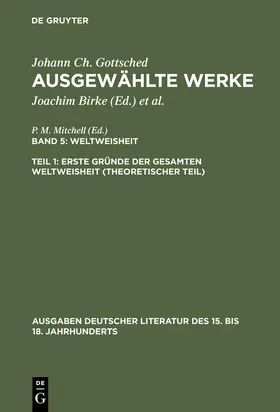 DE GRUYTER

Johann Ch. Gottsched
AUSGEWÄHLTE WERKE
Joachim Birke (Ed.) et al.

P. M. Mitchell (Ed.)
BAND 5: WELTWEISHEIT

TEIL 1: ERSTE GRÜNDE DER GESAMTEN WELTWEISHEIT (THEORETISCHER TEIL)

AUSGABEN DEUTSCHER LITERATUR DES 15. BIS 18. JAHRHUNDERTS

DE
G